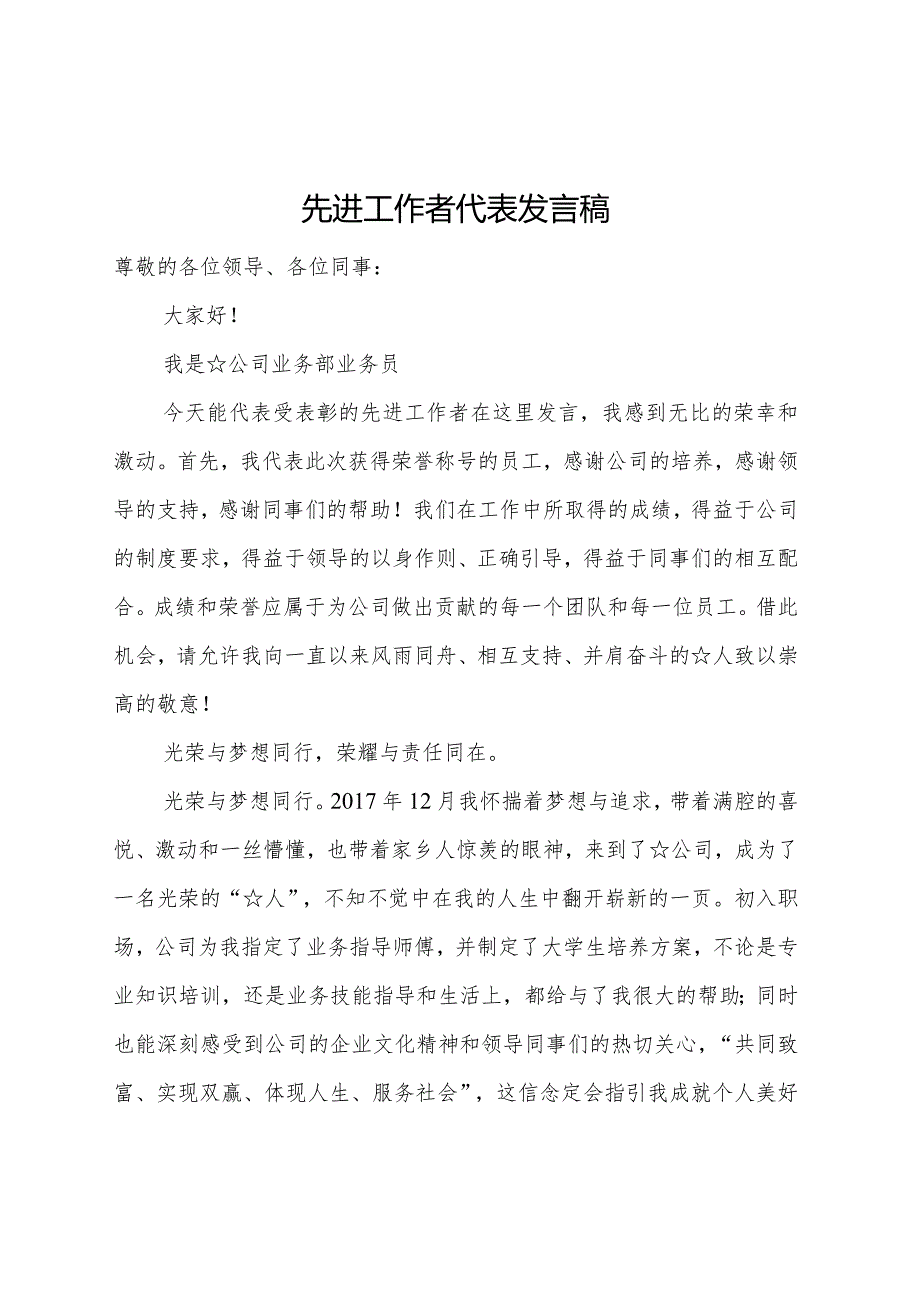 先进工作者代表发言稿

尊敬的各位领导、各位同事：

大家好！

我是☆公司业务部业务员

今天能代表受表彰的先进工作者在这里发言，我感到无比的荣幸和激动。首先，我代表此次获得荣誉称号的员工，感谢公司的培养，感谢领导的支持，感谢同事们的帮助！我们在工作中所取得的成绩，得益于公司的制度要求，得益于领导的以身作则、正确引导，得益于同事们的相互配合。成绩和荣誉应属于为公司做出贡献的每一个团队和每一位员工。借此机会，请允许我向一直以来风雨同舟、相互支持、并肩奋斗的☆人致以崇高的敬意！

光荣与梦想同行，荣耀与责任同在。

光荣与梦想同行。2017年12月我怀揣着梦想与追求，带着满腔的喜悦、激动和一丝懵懂，也带着家乡人惊羡的眼神，来到了☆公司，成为了一名光荣的“☆人”，不知不觉中在我的人生中翻开崭新的一页。初入职场，公司为我指定了业务指导师傅，并制定了大学生培养方案，不论是专业知识培训，还是业务技能指导和生活上，都给与了我很大的帮助；同时也能深刻感受到公司的企业文化精神和领导同事们的热切关心，“共同致富、实现双赢、体现人生、服务社会”，这信念定会指引我成就个人美好